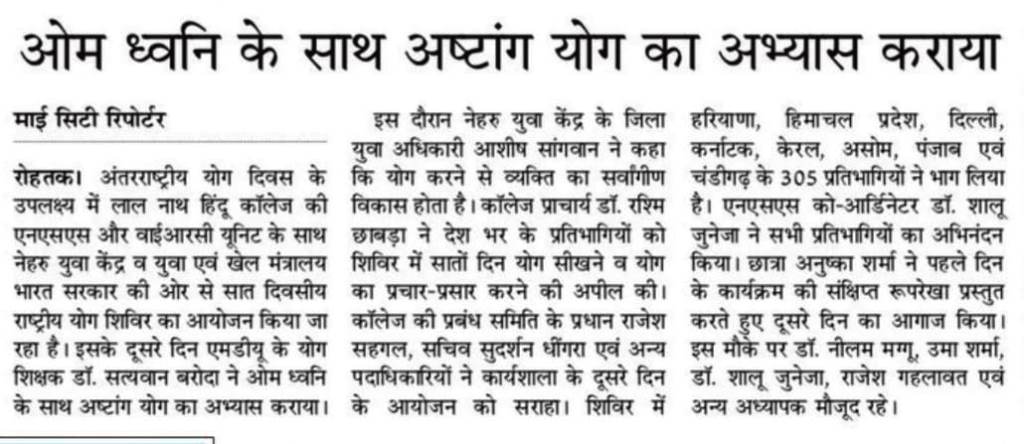 ओम ध्वनि के साथ अष्टांग योग का अभ्यास कराया

माई सिटी रिपोर्टर

रोहतक। अंतरराष्ट्रीय योग दिवस के उपलक्ष्य में लाल नाथ हिंदू कॉलेज की एनएसएस और वाईआरसी यूनिट के साथ नेहरु युवा केंद्र व युवा एवं खेल मंत्रालय भारत सरकार की ओर से सात दिवसीय राष्ट्रीय योग शिविर का आयोजन किया जा रहा है। इसके दूसरे दिन एमडीयू के योग शिक्षक डॉ. सत्यवान बरोदा ने ओम ध्वनि के साथ अष्टांग योग का अभ्यास कराया।

इस दौरान नेहरु युवा केंद्र के जिला युवा अधिकारी आशीष सांगवान ने कहा कि योग करने से व्यक्ति का सर्वांगीण विकास होता है। कॉलेज प्राचार्य डॉ. रश्मि छाबड़ा ने देश भर के प्रतिभागियों को शिविर में सातों दिन योग सीखने व योग का प्रचार-प्रसार करने की अपील की। कॉलेज की प्रबंध समिति के प्रधान राजेश सहगल, सचिव सुदर्शन धींगरा एवं अन्य पदाधिकारियों ने कार्यशाला के दूसरे दिन के आयोजन को सराहा। शिविर में हरियाणा, हिमाचल प्रदेश, दिल्ली, कर्नाटक, केरल, असोम, पंजाब एवं चंडीगढ़ के 305 प्रतिभागियों ने भाग लिया है। एनएसएस को-आर्डिनेटर डॉ. शालू जुनेजा ने सभी प्रतिभागियों का अभिनंदन किया। छात्रा अनुष्का शर्मा ने पहले दिन के कार्यक्रम की संक्षिप्त रूपरेखा प्रस्तुत करते हुए दूसरे दिन का आगाज किया। इस मौके पर डॉ. नीलम मग्गू, उमा शर्मा, डॉ. शालू जुनेजा, राजेश गहलावत एवं अन्य अध्यापक मौजूद रहे।